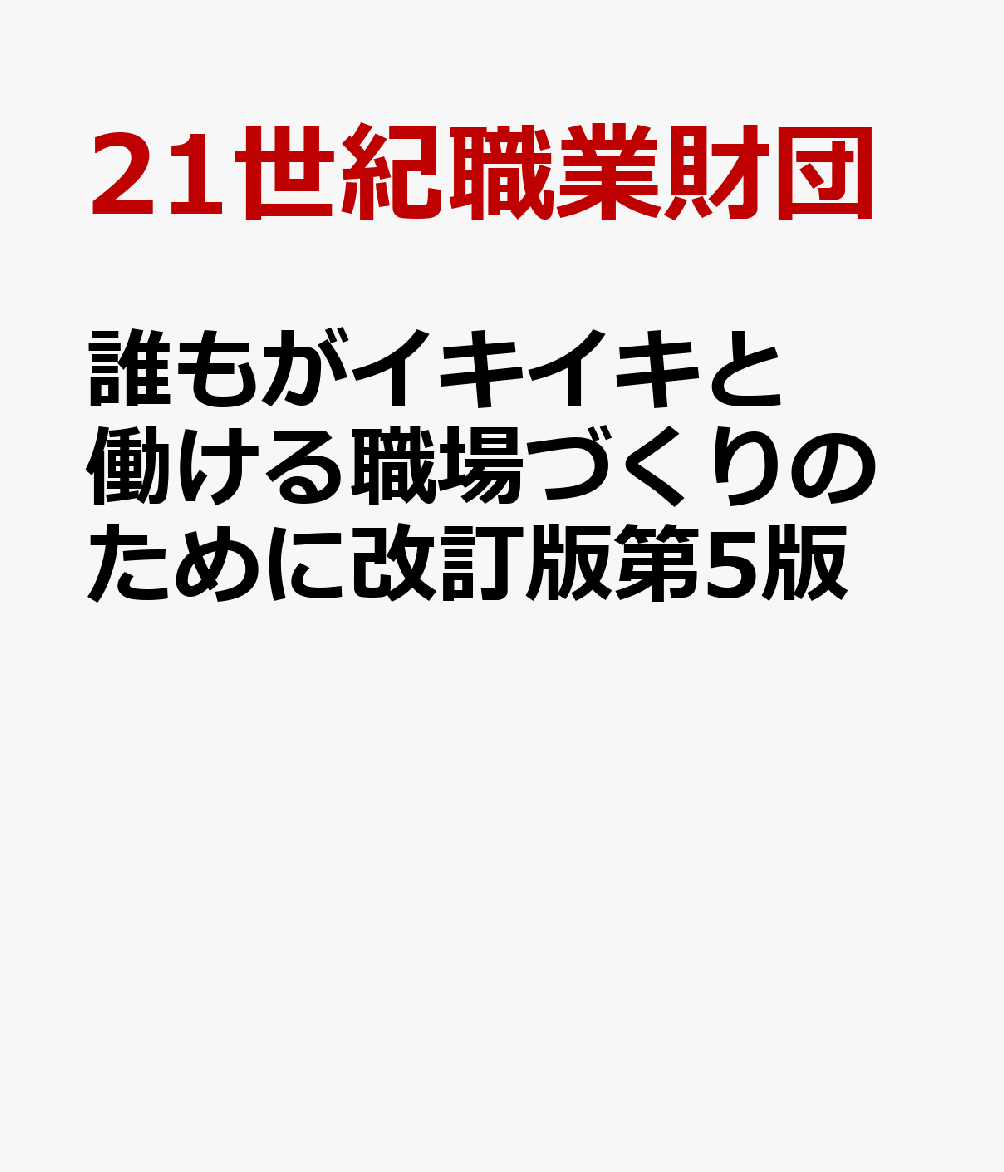 21世紀職業財団

誰もがイキイキと働ける職場づくりのために改訂版第5版